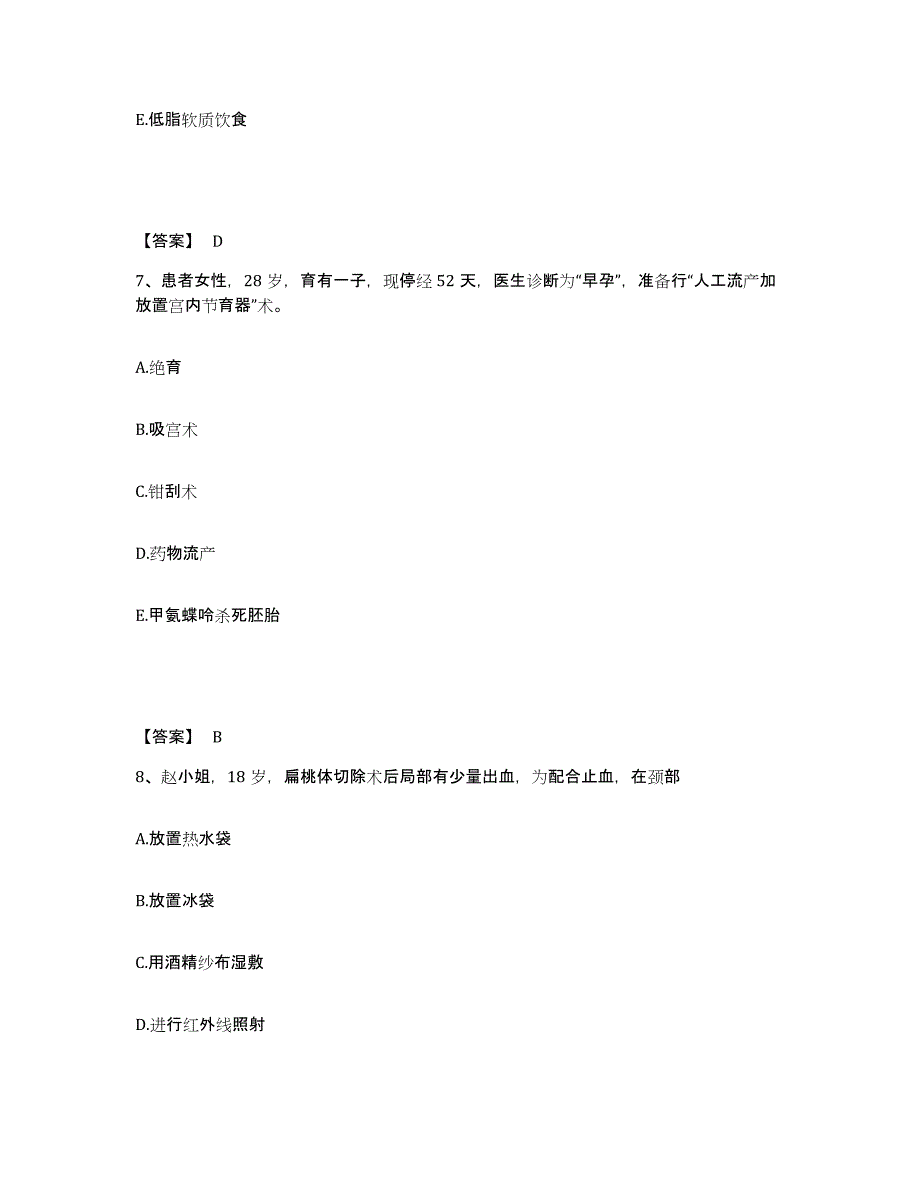 E.低脂软质饮食

【答案】 D

7、患者女性，28 岁，育有一子，现停经 52 天，医生诊断为“早孕”，准备行“人工流产加放置宫内节育器”术。

A.绝育

B.吸宫术

C.钳刮术

D.药物流产

E.甲氨蝶呤杀死胚胎

【答案】 B

8、赵小姐，18 岁，扁桃体切除术后局部有少量出血，为配合止血，在颈部

A.放置热水袋

B.放置冰袋

C.用酒精纱布湿敷

D.进行红外线照射